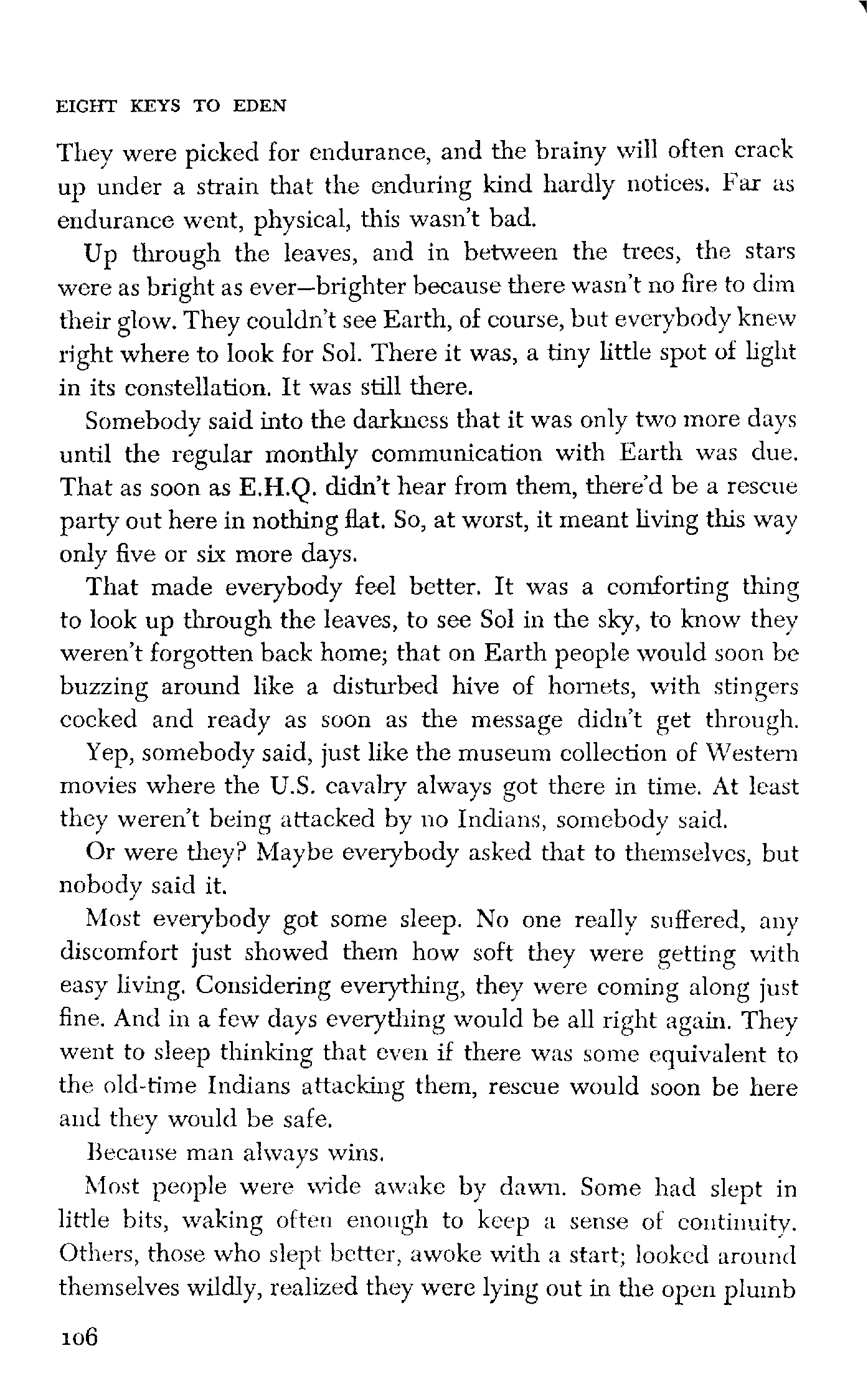 EIGHT KEYS TO EDEN

They were picked for endurance, and the brainy will often crack up under a strain that the enduring kind hardly notices. Far as endurance went, physical, this wasn't bad.

Up through the leaves, and in between the trees, the stars were as bright as ever—brighter because there wasn't no fire to dim their glow. They couldn't see Earth, of course, but everybody knew right where to look for Sol. There it was, a tiny little spot of light in its constellation. It was still there.

Somebody said into the darkness that it was only two more days until the regular monthly communication with Earth was due. That as soon as E.H.Q. didn't hear from them, there'd be a rescue party out here in nothing flat. So, at worst, it meant living this way only five or six more days.

That made everybody feel better. It was a comforting thing to look up through the leaves, to see Sol in the sky, to know they weren't forgotten back home; that on Earth people would soon be buzzing around like a disturbed hive of hornets, with stingers cocked and ready as soon as the message didn't get through.

Yep, somebody said, just like the museum collection of Western movies where the U.S. cavalry always got there in time. At least they weren't being attacked by no Indians, somebody said.

Or were they? Maybe everybody asked that to themselves, but nobody said it.

Most everybody got some sleep. No one really suffered, any discomfort just showed them how soft they were getting with easy living. Considering everything, they were coming along just fine. And in a few days everything would be all right again. They went to sleep thinking that even if there was some equivalent to the old-time Indians attacking them, rescue would soon be here and they would be safe.

Because man always wins.

Most people were wide awake by dawn. Some had slept in little bits, waking often enough to keep a sense of continuity. Others, those who slept better, awoke with a start; looked around themselves wildly, realized they were lying out in the open plumb

106